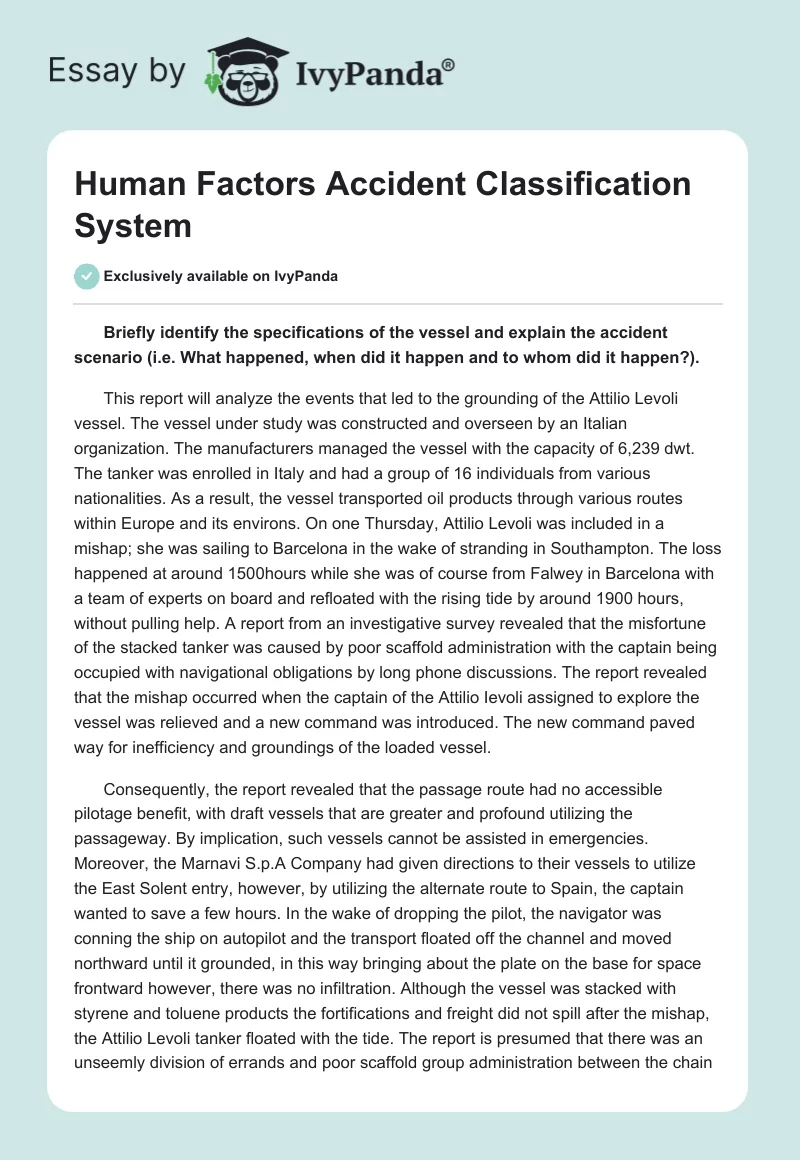 Essay by IvyPanda®

Human Factors Accident Classification System

Exclusively available on IvyPanda

Briefly identify the specifications of the vessel and explain the accident scenario (i.e. What happened, when did it happen and to whom did it happen?).

This report will analyze the events that led to the grounding of the Attilio Levoli vessel. The vessel under study was constructed and overseen by an Italian organization. The manufacturers managed the vessel with the capacity of 6,239 dwt. The tanker was enrolled in Italy and had a group of 16 individuals from various nationalities. As a result, the vessel transported oil products through various routes within Europe and its environs. On one Thursday, Attilio Levoli was included in a mishap; she was sailing to Barcelona in the wake of stranding in Southampton. The loss happened at around 1500hours while she was of course from Falwey in Barcelona with a team of experts on board and refloated with the rising tide by around 1900 hours, without pulling help. A report from an investigative survey revealed that the misfortune of the stacked tanker was caused by poor scaffold administration with the captain being occupied with navigational obligations by long phone discussions. The report revealed that the mishap occurred when the captain of the Attilio Ievoli assigned to explore the vessel was relieved and a new command was introduced. The new command paved way for inefficiency and groundings of the loaded vessel.

Consequently, the report revealed that the passage route had no accessible pilotage benefit, with draft vessels that are greater and profound utilizing the passageway. By implication, such vessels cannot be assisted in emergencies. Moreover, the Marnavi S.p.A Company had given directions to their vessels to utilize the East Solent entry, however, by utilizing the alternate route to Spain, the captain wanted to save a few hours. In the wake of dropping the pilot, the navigator was conning the ship on autopilot and the transport floated off the channel and moved northward until it grounded, in this way bringing about the plate on the base for space frontward however, there was no infiltration. Although the vessel was stacked with styrene and toluene products the fortifications and freight did not spill after the mishap, the Attilio Levoli tanker floated with the tide. The report is presumed that there was an unseemly division of errands and poor scaffold group administration between the chain